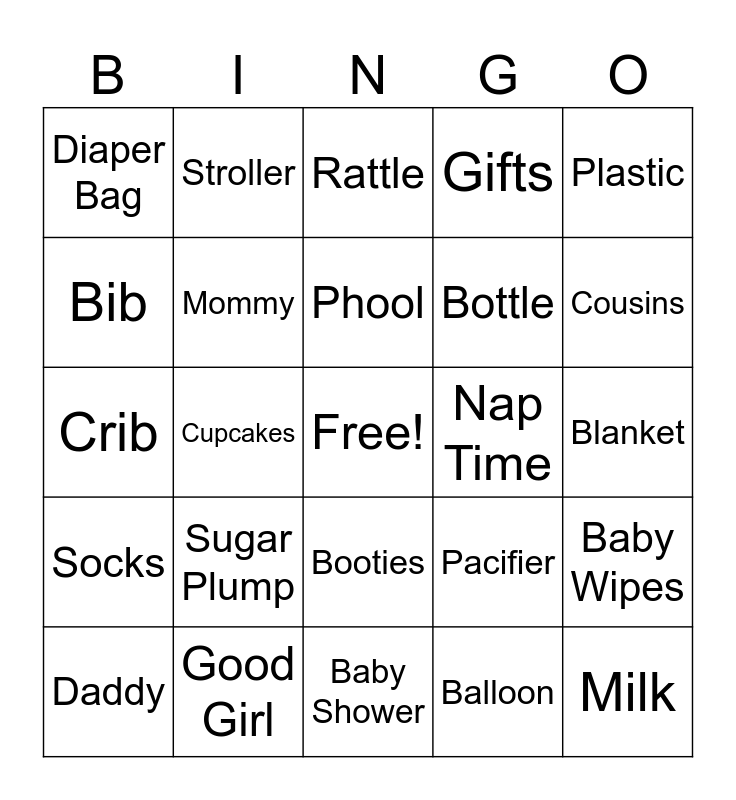 | B | I | N | G | O |
|---|---|---|---|---|
| Diaper Bag | Stroller | Rattle | Gifts | Plastic |
| Bib | Mommy | Phool | Bottle | Cousins |
| Crib | Cupcakes | Free! | Nap Time | Blanket |
| Socks | Sugar Plump | Booties | Pacifier | Baby Wipes |
| Daddy | Good Girl | Baby Shower | Balloon | Milk |